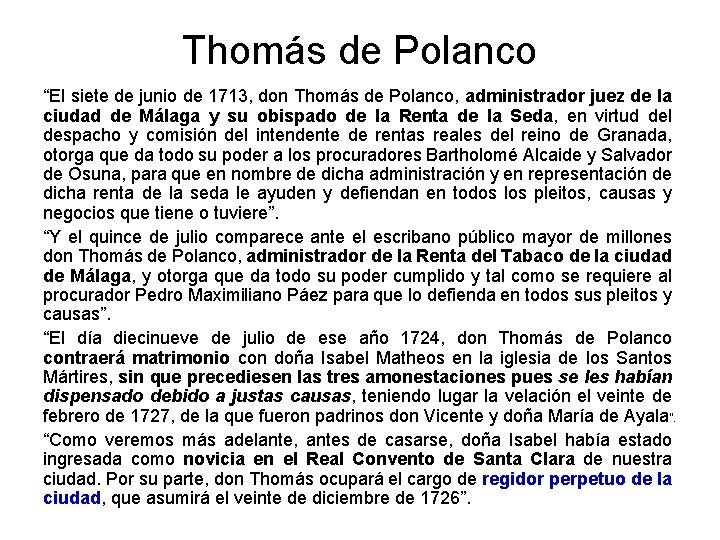 Thomás de Polanco

“El siete de junio de 1713, don Thomás de Polanco, administrador juez de la ciudad de Málaga y su obispado de la Renta de la Seda, en virtud del despacho y comisión del intendente de rentas reales del reino de Granada, otorga que da todo su poder a los procuradores Bartholomé Alcaide y Salvador de Osuna, para que en nombre de dicha administración y en representación de dicha renta de la seda le ayuden y defiendan en todos los pleitos, causas y negocios que tiene o tuviere”.

“Y el quince de julio comparece ante el escribano público mayor de millones don Thomás de Polanco, administrador de la Renta del Tabaco de la ciudad de Málaga, y otorga que da todo su poder cumplido y tal como se requiere al procurador Pedro Maximiliano Páez para que lo defienda en todos sus pleitos y causas”.

“El día diecinueve de julio de ese año 1724, don Thomás de Polanco contraerá matrimonio con doña Isabel Matheos en la iglesia de los Santos Mártires, sin que precediesen las tres amonestaciones pues se les habían dispensado debido a justas causas, teniendo lugar la velación el veinte de febrero de 1727, de la que fueron padrinos don Vicente y doña María de Ayala”.

“Como veremos más adelante, antes de casarse, doña Isabel había estado ingresada como novicia en el Real Convento de Santa Clara de nuestra ciudad. Por su parte, don Thomás ocupará el cargo de regidor perpetuo de la ciudad, que asumirá el veinte de diciembre de 1726”.